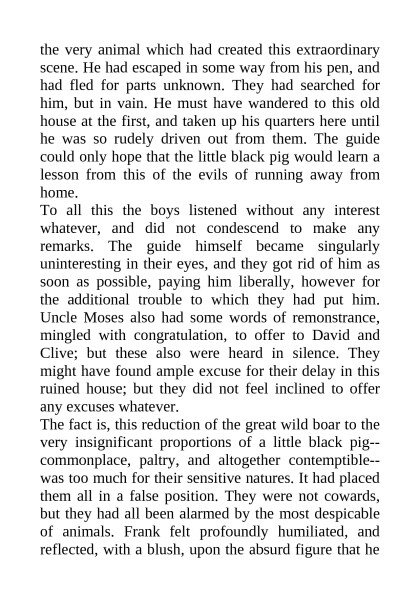 the very animal which had created this extraordinary scene. He had escaped in some way from his pen, and had fled for parts unknown. They had searched for him, but in vain. He must have wandered to this old house at the first, and taken up his quarters here until he was so rudely driven out from them. The guide could only hope that the little black pig would learn a lesson from this of the evils of running away from home.
To all this the boys listened without any interest whatever, and did not condescend to make any remarks. The guide himself became singularly uninteresting in their eyes, and they got rid of him as soon as possible, paying him liberally, however for the additional trouble to which they had put him. Uncle Moses also had some words of remonstrance, mingled with congratulation, to offer to David and Clive; but these also were heard in silence. They might have found ample excuse for their delay in this ruined house; but they did not feel inclined to offer any excuses whatever.
The fact is, this reduction of the great wild boar to the very insignificant proportions of a little black pig--commonplace, paltry, and altogether contemptible--was too much for their sensitive natures. It had placed them all in a false position. They were not cowards, but they had all been alarmed by the most despicable of animals. Frank felt profoundly humiliated, and reflected, with a blush, upon the absurd figure that he